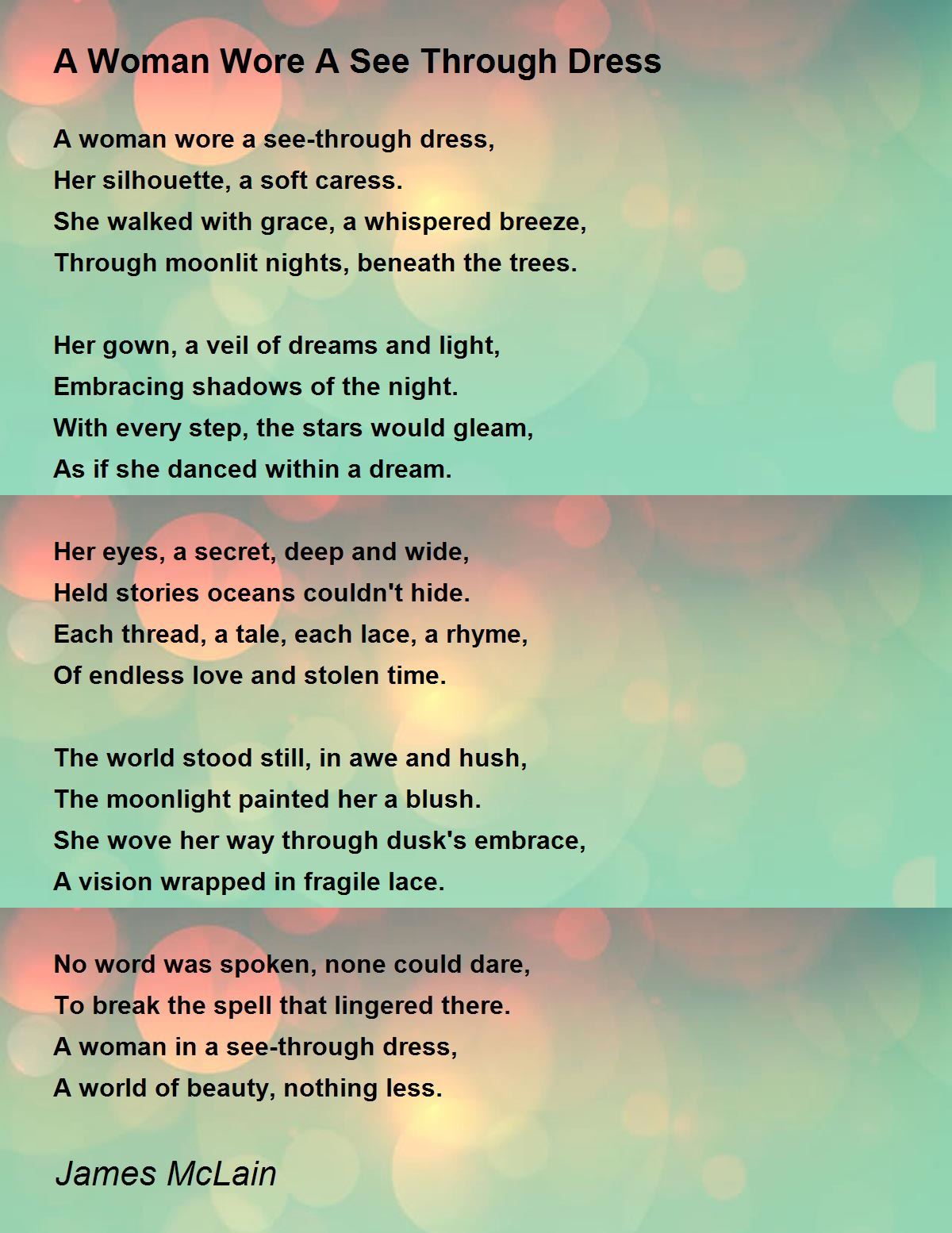 A Woman Wore A See Through Dress

A woman wore a see-through dress,
Her silhouette, a soft caress.
She walked with grace, a whispered breeze,
Through moonlit nights, beneath the trees.

Her gown, a veil of dreams and light,
Embracing shadows of the night.
With every step, the stars would gleam,
As if she danced within a dream.

Her eyes, a secret, deep and wide,
Held stories oceans couldn't hide.
Each thread, a tale, each lace, a rhyme,
Of endless love and stolen time.

The world stood still, in awe and hush,
The moonlight painted her a blush.
She wove her way through dusk's embrace,
A vision wrapped in fragile lace.

No word was spoken, none could dare,
To break the spell that lingered there.
A woman in a see-through dress,
A world of beauty, nothing less.

James McLain